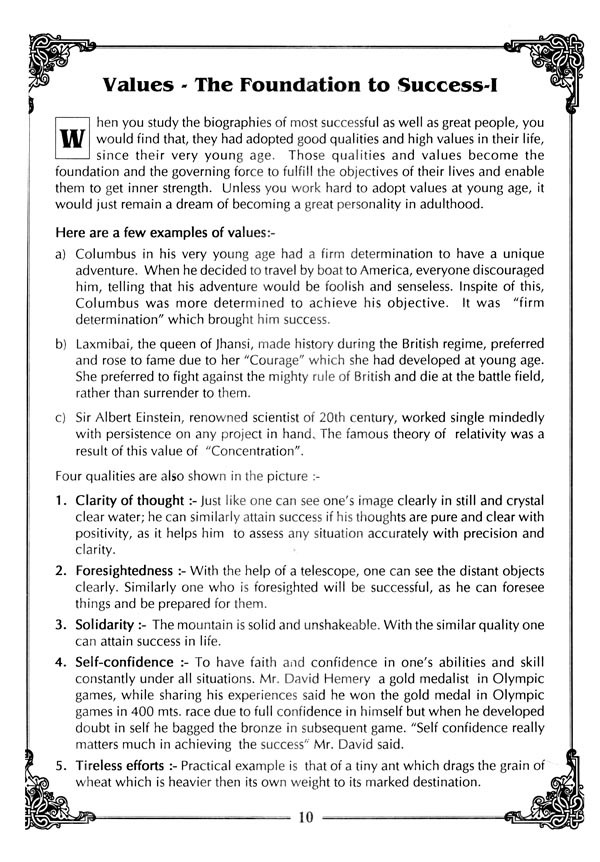 Values - The Foundation to Success-I

When you study the biographies of most successful as well as great people, you would find that, they had adopted good qualities and high values in their life, since their very young age. Those qualities and values become the foundation and the governing force to fulfill the objectives of their lives and enable them to get inner strength. Unless you work hard to adopt values at young age, it would just remain a dream of becoming a great personality in adulthood.

Here are a few examples of values:-

a) Columbus in his very young age had a firm determination to have a unique adventure. When he decided to travel by boat to America, everyone discouraged him, telling that his adventure would be foolish and senseless. Inspite of this, Columbus was more determined to achieve his objective. It was "firm determination" which brought him success.

b) Laxmibai, the queen of Jhansi, made history during the British regime, preferred and rose to fame due to her "Courage" which she had developed at young age. She preferred to fight against the mighty rule of British and die at the battle field, rather than surrender to them.

c) Sir Albert Einstein, renowned scientist of 20th century, worked single mindedly with persistence on any project in hand. The famous theory of relativity was a result of this value of "Concentration".

Four qualities are also shown in the picture :-

1. Clarity of thought :- Just like one can see one's image clearly in still and crystal clear water; he can similarly attain success if his thoughts are pure and clear with positivity, as it helps him to assess any situation accurately with precision and clarity.

2. Foresightedness :- With the help of a telescope, one can see the distant objects clearly. Similarly one who is foresighted will be successful, as he can foresee things and be prepared for them.

3. Solidarity :- The mountain is solid and unshakeable. With the similar quality one can attain success in life.

4. Self-confidence :- To have faith and confidence in one's abilities and skill constantly under all situations. Mr. David Hemery a gold medalist in Olympic games, while sharing his experiences said he won the gold medal in Olympic games in 400 mts. race due to full confidence in himself but when he developed doubt in self he bagged the bronze in subsequent game. "Self confidence really matters much in achieving the success" Mr. David said.

5. Tireless efforts :- Practical example is that of a tiny ant which drags the grain of wheat which is heavier then its own weight to its marked destination.

10